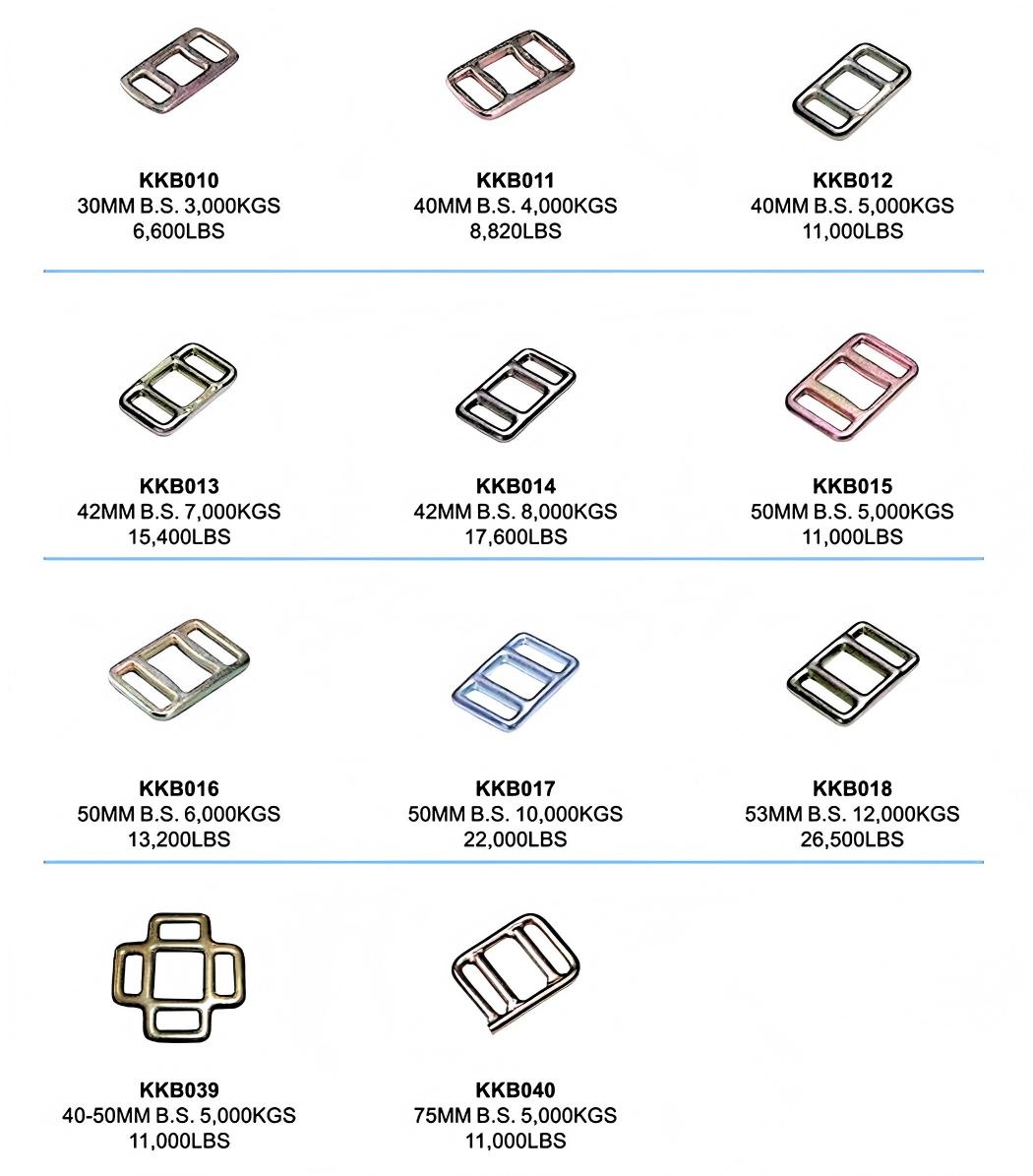 KKB010
30MM B.S. 3,000KGS
6,600LBS

KKB011
40MM B.S. 4,000KGS
8,820LBS

KKB012
40MM B.S. 5,000KGS
11,000LBS

KKB013
42MM B.S. 7,000KGS
15,400LBS

KKB014
42MM B.S. 8,000KGS
17,600LBS

KKB015
50MM B.S. 5,000KGS
11,000LBS

KKB016
50MM B.S. 6,000KGS
13,200LBS

KKB017
50MM B.S. 10,000KGS
22,000LBS

KKB018
53MM B.S. 12,000KGS
26,500LBS

KKB039
40-50MM B.S. 5,000KGS
11,000LBS

KKB040
75MM B.S. 5,000KGS
11,000LBS